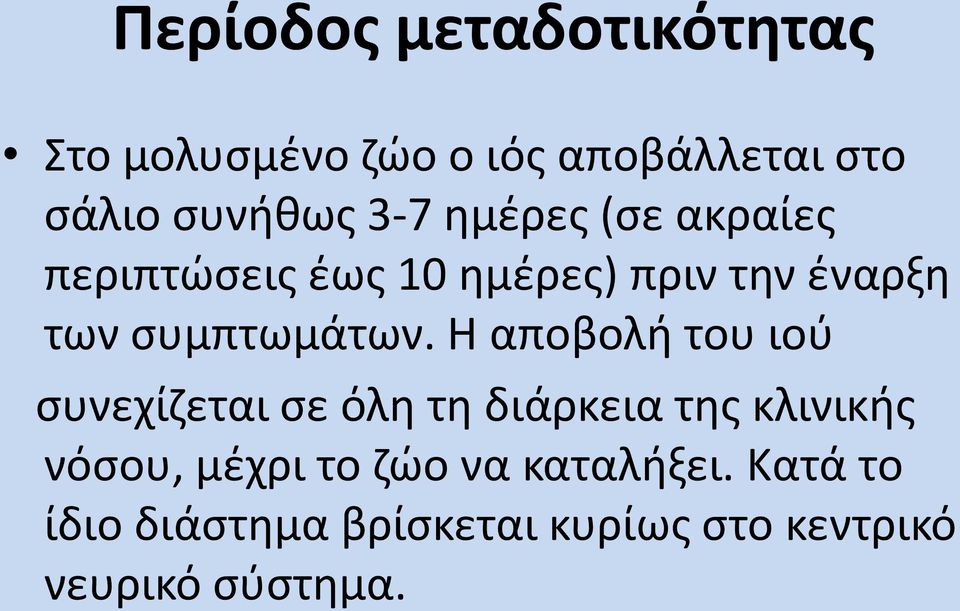 Περίοδος μεταδοτικότητας

• Στο μολυσμένο ζώο ο ιός αποβάλλεται στο σάλιο συνήθως 3-7 ημέρες (σε ακραίες περιπτώσεις έως 10 ημέρες) πριν την έναρξη των συμπτωμάτων. Η αποβολή του ιού συνεχίζεται σε όλη τη διάρκεια της κλινικής νόσου, μέχρι το ζώο να καταλήξει. Κατά το ίδιο διάστημα βρίσκεται κυρίως στο κεντρικό νευρικό σύστημα.